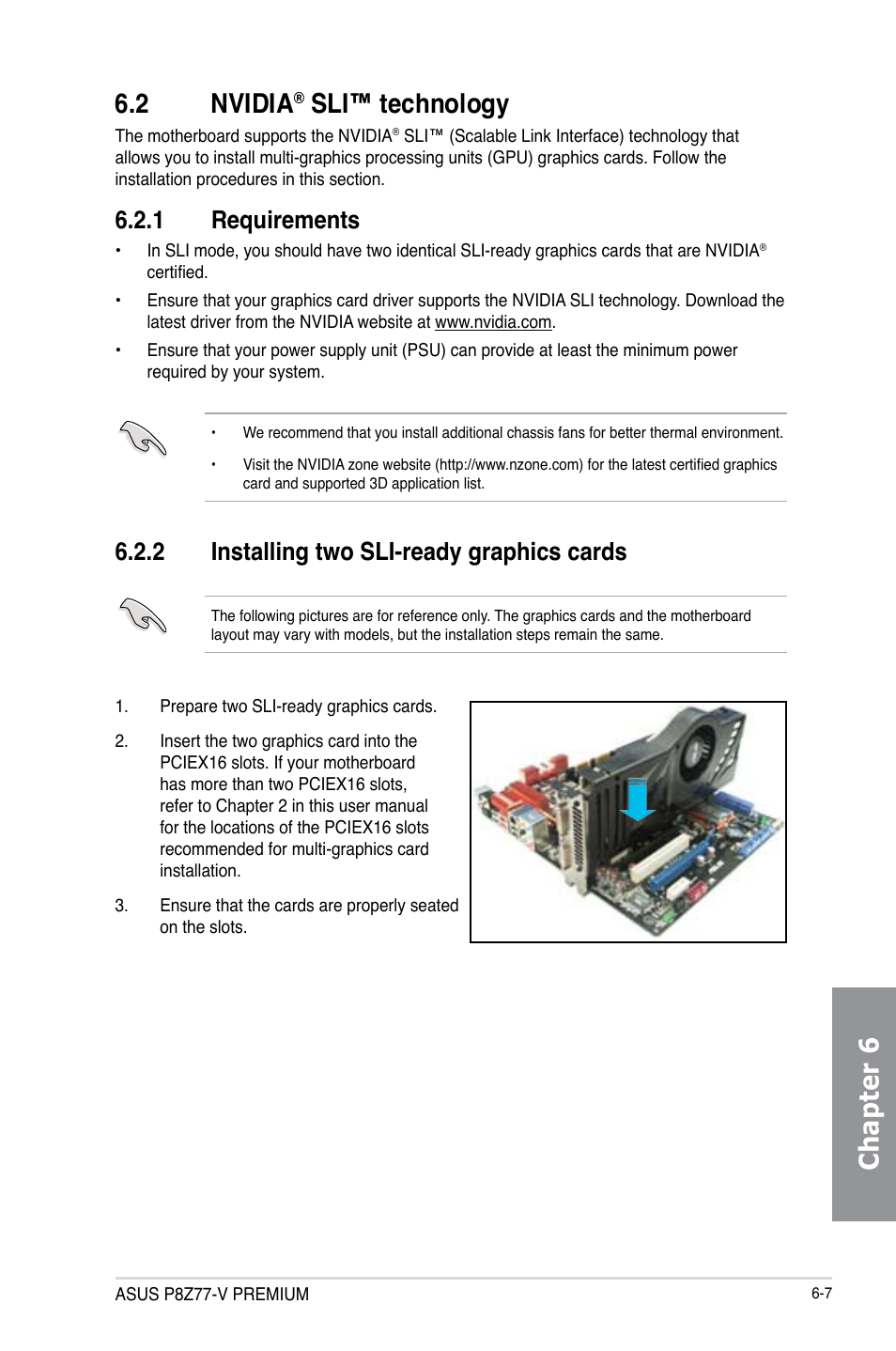 6.2 NVIDIA® SLI™ technology

The motherboard supports the NVIDIA® SLI™ (Scalable Link Interface) technology that allows you to install multi-graphics processing units (GPU) graphics cards. Follow the installation procedures in this section.

6.2.1 Requirements

• In SLI mode, you should have two identical SLI-ready graphics cards that are NVIDIA® certified.

• Ensure that your graphics card driver supports the NVIDIA SLI technology. Download the latest driver from the NVIDIA website at www.nvidia.com.

• Ensure that your power supply unit (PSU) can provide at least the minimum power required by your system.

• We recommend that you install additional chassis fans for better thermal environment.

• Visit the NVIDIA zone website (http://www.nzone.com) for the latest certified graphics card and supported 3D application list.

6.2.2 Installing two SLI-ready graphics cards

The following pictures are for reference only. The graphics cards and the motherboard layout may vary with models, but the installation steps remain the same.

1. Prepare two SLI-ready graphics cards.

2. Insert the two graphics card into the PCIEX16 slots. If your motherboard has more than two PCIEX16 slots, refer to Chapter 2 in this user manual for the locations of the PCIEX16 slots recommended for multi-graphics card installation.

3. Ensure that the cards are properly seated on the slots.

Chapter 6

ASUS P8Z77-V PREMIUM

6-7